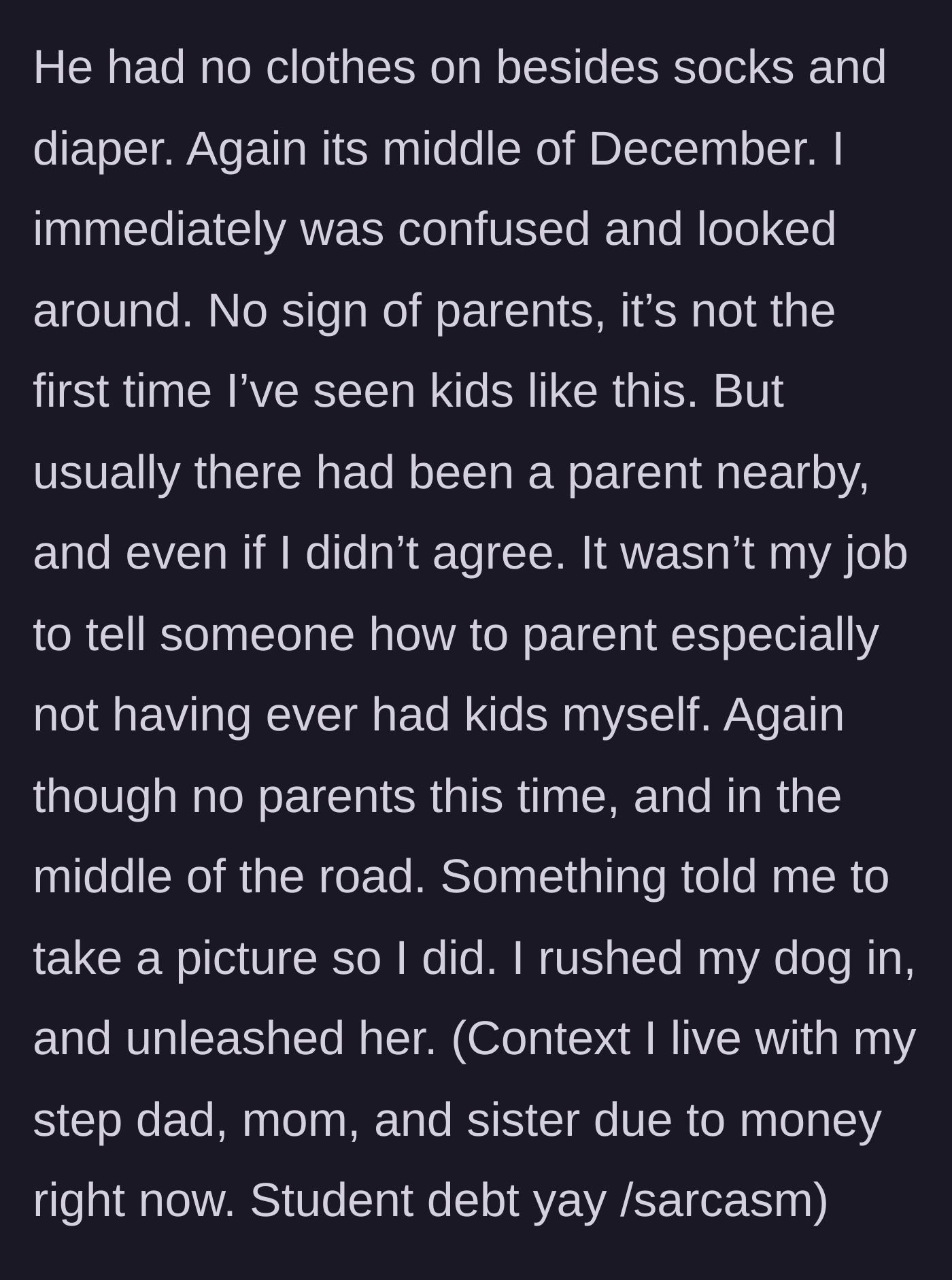 He had no clothes on besides socks and diaper. Again its middle of December. I immediately was confused and looked around. No sign of parents, it’s not the first time I’ve seen kids like this. But usually there had been a parent nearby, and even if I didn’t agree. It wasn’t my job to tell someone how to parent especially not having ever had kids myself. Again though no parents this time, and in the middle of the road. Something told me to take a picture so I did. I rushed my dog in, and unleashed her. (Context I live with my step dad, mom, and sister due to money right now. Student debt yay /sarcasm)